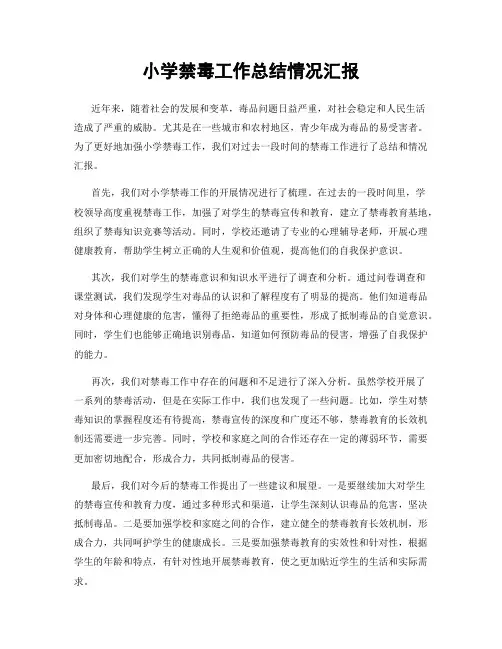 小学禁毒工作总结情况汇报

近年来，随着社会的发展和变革，毒品问题日益严重，对社会稳定和人民生活造成了严重的威胁。尤其是在一些城市和农村地区，青少年成为毒品的易受害者。为了更好地加强小学禁毒工作，我们对过去一段时间的禁毒工作进行了总结和情况汇报。

首先，我们对小学禁毒工作的开展情况进行了梳理。在过去的一段时间里，学校领导高度重视禁毒工作，加强了对学生的禁毒宣传和教育，建立了禁毒教育基地，组织了禁毒知识竞赛等活动。同时，学校还邀请了专业的心理辅导老师，开展心理健康教育，帮助学生树立正确的人生观和价值观，提高他们的自我保护意识。

其次，我们对学生的禁毒意识和知识水平进行了调查和分析。通过问卷调查和课堂测试，我们发现学生对毒品的认识和了解程度有了明显的提高。他们知道毒品对身体和心理健康的危害，懂得了拒绝毒品的重要性，形成了抵制毒品的自觉意识。同时，学生们也能够正确地识别毒品，知道如何预防毒品的侵害，增强了自我保护的能力。

再次，我们对禁毒工作中存在的问题和不足进行了深入分析。虽然学校开展了一系列的禁毒活动，但是在实际工作中，我们也发现了一些问题。比如，学生对禁毒知识的掌握程度还有待提高，禁毒宣传的深度和广度还不够，禁毒教育的长效机制还需要进一步完善。同时，学校和家庭之间的合作还存在一定的薄弱环节，需要更加密切地配合，形成合力，共同抵制毒品的侵害。

最后，我们对今后的禁毒工作提出了一些建议和展望。一是要继续加大对学生的禁毒宣传和教育力度，通过多种形式和渠道，让学生深刻认识毒品的危害，坚决抵制毒品。二是要加强学校和家庭之间的合作，建立健全的禁毒教育长效机制，形成合力，共同呵护学生的健康成长。三是要加强禁毒教育的实效性和针对性，根据学生的年龄和特点，有针对性地开展禁毒教育，使之更加贴近学生的生活和实际需求。